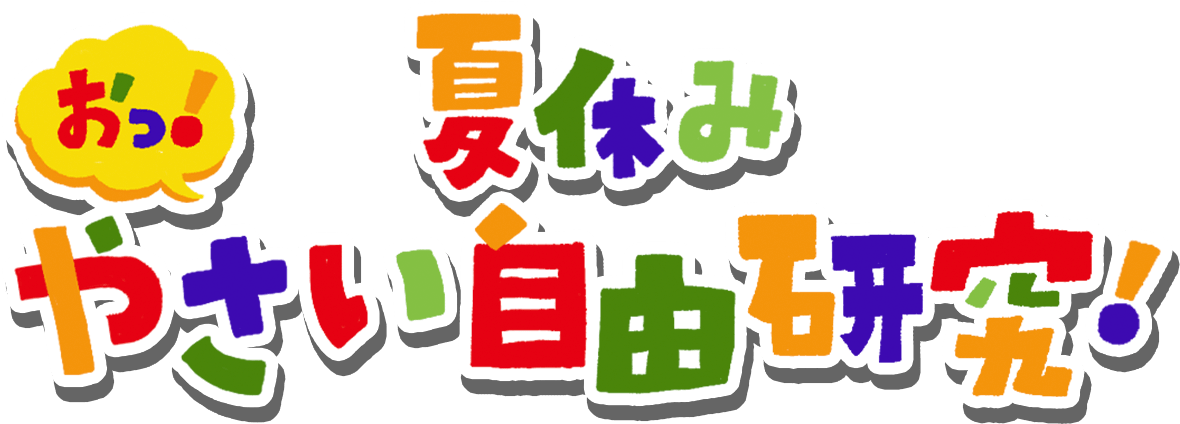 おっ!
夏休み
やさい自由研究!